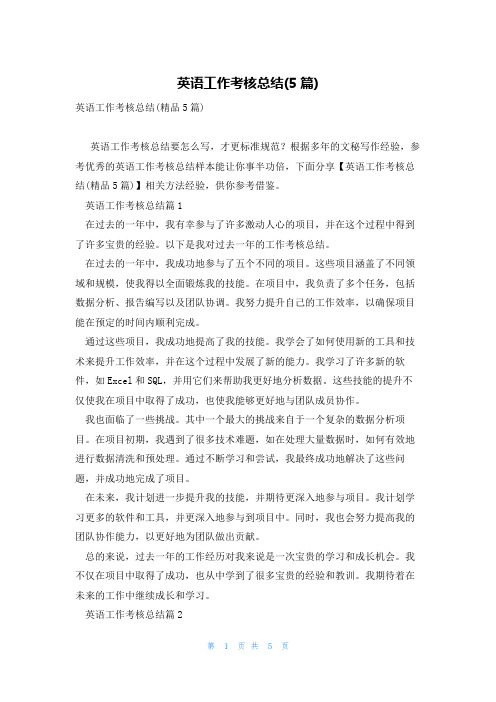 英语工作考核总结(5 篇)

英语工作考核总结(精品 5 篇)

英语工作考核总结要怎么写，才更标准规范？根据多年的文秘写作经验，参考优秀的英语工作考核总结样本能让你事半功倍，下面分享【英语工作考核总结(精品 5 篇)】相关方法经验，供你参考借鉴。

英语工作考核总结篇 1

在过去的一年中，我有幸参与了许多激动人心的项目，并在这个过程中得到了许多宝贵的经验。以下是我对过去一年的工作考核总结。

在过去的一年中，我成功地参与了五个不同的项目。这些项目涵盖了不同领域和规模，使我得以全面锻炼我的技能。在项目中，我负责了多个任务，包括数据分析、报告编写以及团队协调。我努力提升自己的工作效率，以确保项目能在预定的时间内顺利完成。

通过这些项目，我成功地提高了我的技能。我学会了如何使用新的工具和技术来提升工作效率，并在这个过程中发展了新的能力。我学习了许多新的软件，如 Excel 和 SQL，并用它们来帮助我更好地分析数据。这些技能的提升不仅使我在项目中取得了成功，也使我能够更好地与团队成员协作。

我也面临了一些挑战。其中一个最大的挑战来自于一个复杂的数据分析项目。在项目初期，我遇到了很多技术难题，如在处理大量数据时，如何有效地进行数据清洗和预处理。通过不断学习和尝试，我最终成功地解决了这些问题，并成功地完成了项目。

在未来，我计划进一步提升我的技能，并期待更深入地参与项目。我计划学习更多的软件和工具，并更深入地参与到项目中。同时，我也会努力提高我的团队协作能力，以更好地为团队做出贡献。

总的来说，过去一年的工作经历对我来说是一次宝贵的学习和成长机会。我不仅在项目中取得了成功，也从中学到了很多宝贵的经验和教训。我期待着在未来的工作中继续成长和学习。

英语工作考核总结篇 2

第 1 页 共 5 页